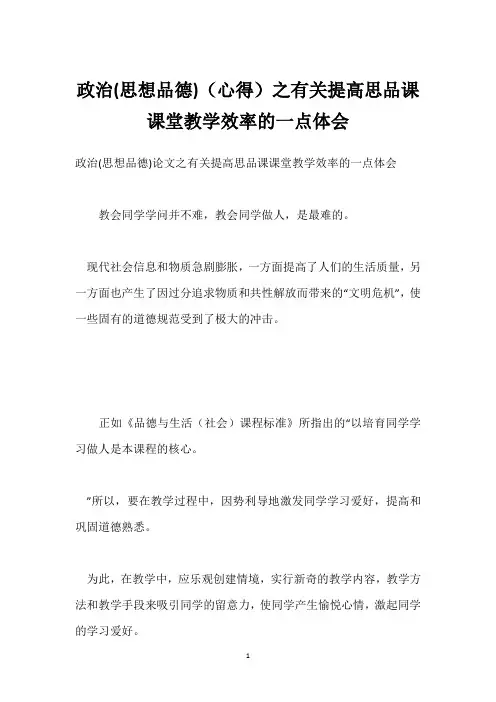 政治(思想品德)（心得）之有关提高思品课课堂教学效率的一点体会

政治(思想品德)论文之有关提高思品课课堂教学效率的一点体会

教会同学学问并不难，教会同学做人，是最难的。

现代社会信息和物质急剧膨胀，一方面提高了人们的生活质量，另一方面也产生了因过分追求物质和共性解放而带来的“文明危机”，使一些固有的道德规范受到了极大的冲击。

正如《品德与生活（社会）课程标准》所指出的“以培育同学学习做人是本课程的核心。

”所以，要在教学过程中，因势利导地激发同学学习爱好，提高和巩固道德熟悉。

为此，在教学中，应乐观创建情境，实行新奇的教学内容，教学方法和教学手段来吸引同学的留意力，使同学产生愉悦心情，激起同学的学习爱好。

1